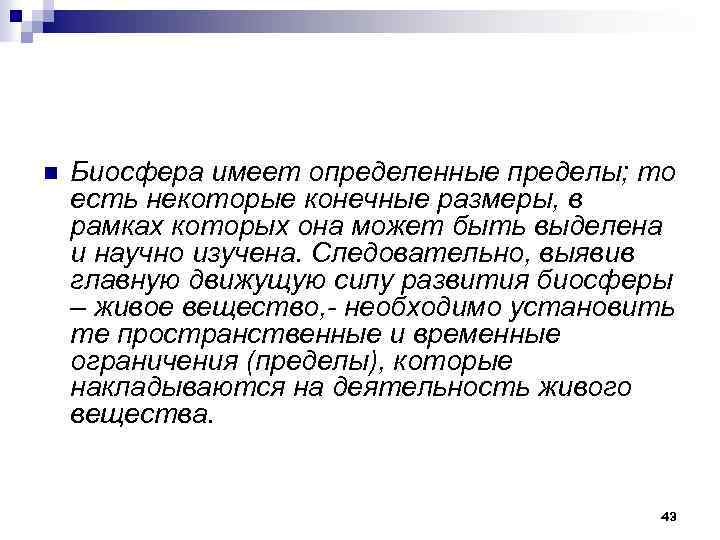 Биосфера имеет определенные пределы; то есть некоторые конечные размеры, в рамках которых она может быть выделена и научно изучена. Следовательно, выявив главную движущую силу развития биосферы – живое вещество,- необходимо установить те пространственные и временные ограничения (пределы), которые накладываются на деятельность живого вещества.

43